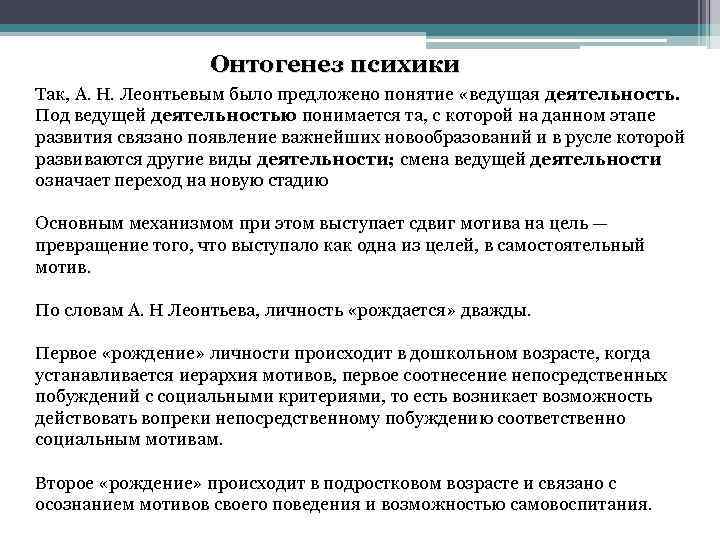 Онтогенез психики

Так, А. Н. Леонтьевым было предложено понятие «ведущая деятельность. Под ведущей деятельностью понимается та, с которой на данном этапе развития связано появление важнейших новообразований и в русле которой развиваются другие виды деятельности; смена ведущей деятельности означает переход на новую стадию

Основным механизмом при этом выступает сдвиг мотива на цель — превращение того, что выступало как одна из целей, в самостоятельный мотив.

По словам А. Н Леонтьева, личность «рождается» дважды.

Первое «рождение» личности происходит в дошкольном возрасте, когда устанавливается иерархия мотивов, первое соотнесение непосредственных побуждений с социальными критериями, то есть возникает возможность действовать вопреки непосредственному побуждению соответственно социальным мотивам.

Второе «рождение» происходит в подростковом возрасте и связано с осознанием мотивов своего поведения и возможностью самовоспитания.